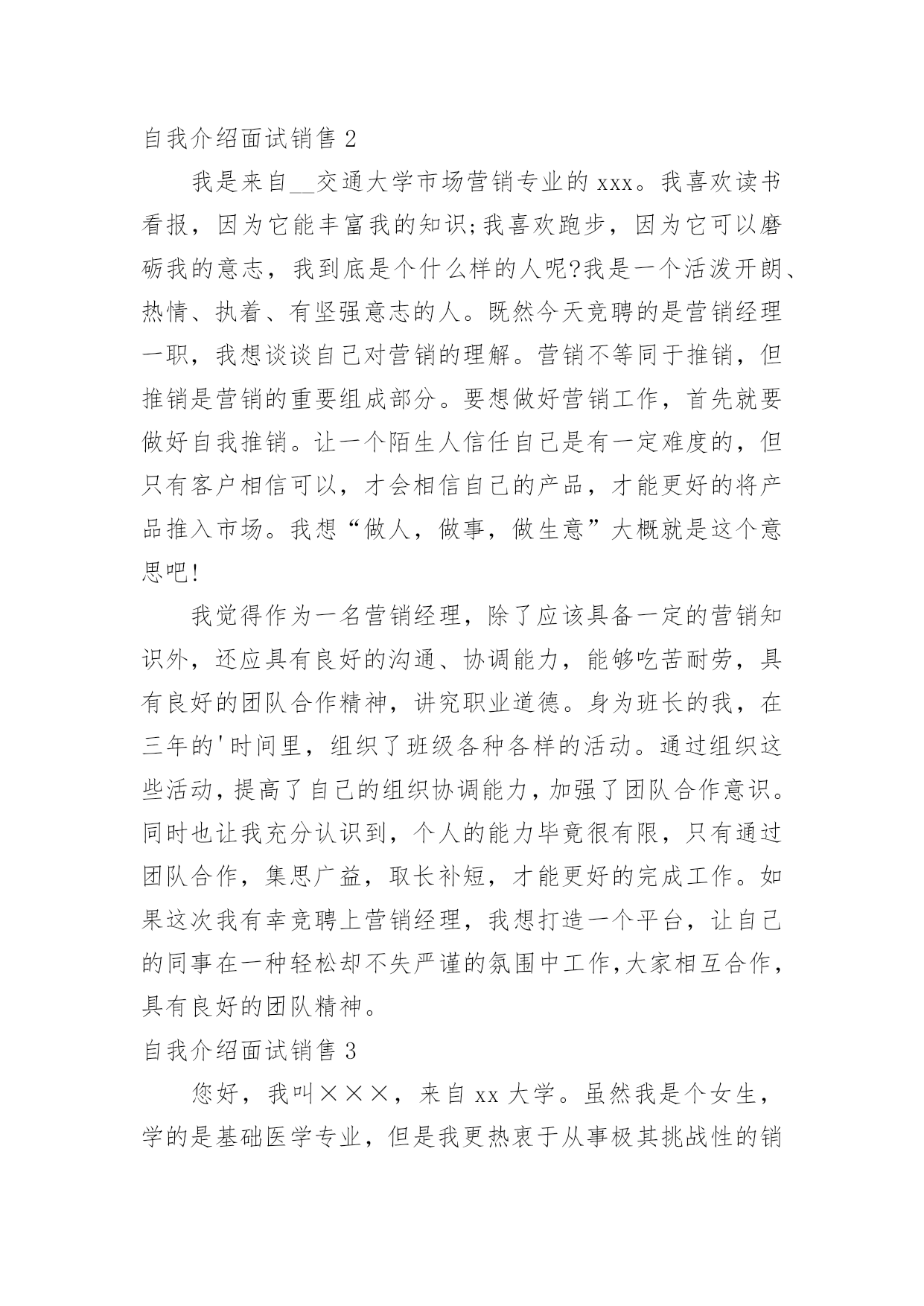 自我介绍面试销售 2

我是来自__交通大学市场营销专业的 xxx。我喜欢读书看报，因为它能丰富我的知识;我喜欢跑步，因为它可以磨砺我的意志，我到底是个什么样的人呢?我是一个活泼开朗、热情、执着、有坚强意志的人。既然今天竞聘的是营销经理一职，我想谈谈自己对营销的理解。营销不等同于推销，但推销是营销的重要组成部分。要想做好营销工作，首先就要做好自我推销。让一个陌生人信任自己是有一定难度的，但只有客户相信可以，才会相信自己的产品，才能更好的将产品推入市场。我想“做人，做事，做生意”大概就是这个意思吧!

我觉得作为一名营销经理，除了应该具备一定的营销知识外，还应具有良好的沟通、协调能力，能够吃苦耐劳，具有良好的团队合作精神，讲究职业道德。身为班长的我，在三年的'时间里，组织了班级各种各样的活动。通过组织这些活动，提高了自己的组织协调能力，加强了团队合作意识。同时也让我充分认识到，个人的能力毕竟很有限，只有通过团队合作，集思广益，取长补短，才能更好的完成工作。如果这次我有幸竞聘上营销经理，我想打造一个平台，让自己的同事在一种轻松却不失严谨的氛围中工作，大家相互合作，具有良好的团队精神。

自我介绍面试销售 3

您好，我叫×××，来自 xx 大学。虽然我是个女生，学的是基础医学专业，但是我更热衷于从事极其挑战性的销